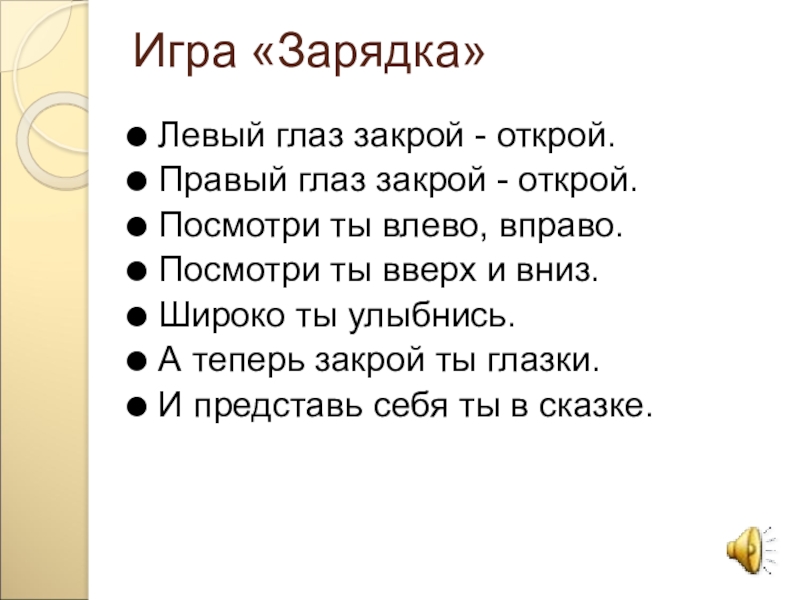 Игра «Зарядка»

• Левый глаз закрой - открой.
• Правый глаз закрой - открой.
• Посмотри ты влево, вправо.
• Посмотри ты вверх и вниз.
• Широко ты улыбнись.
• А теперь закрой ты глазки.
• И представь себя ты в сказке.